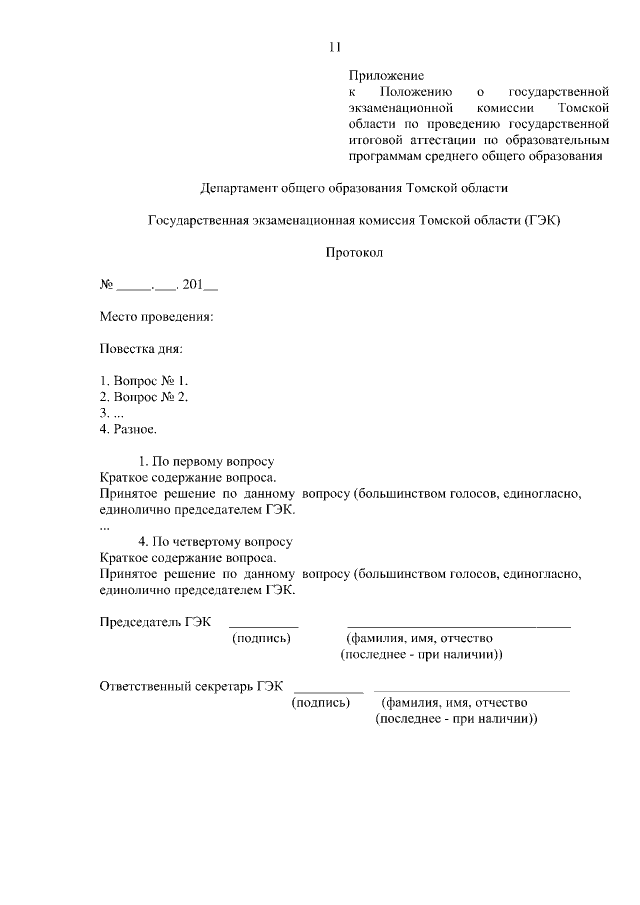 11

Приложение
к Положению о государственной экзаменационной комиссии Томской области по проведению государственной итоговой аттестации по образовательным программам среднего общего образования

Департамент общего образования Томской области

Государственная экзаменационная комиссия Томской области (ГЭК)

Протокол

№ _____.___. 201__

Место проведения:

Повестка дня:

1. Вопрос № 1.
2. Вопрос № 2.
3. ...
4. Разное.

1. По первому вопросу
Краткое содержание вопроса.
Принятое решение по данному вопросу (большинством голосов, единогласно, единолично председателем ГЭК.
...
4. По четвертому вопросу
Краткое содержание вопроса.
Принятое решение по данному вопросу (большинством голосов, единогласно, единолично председателем ГЭК.

Председатель ГЭК __________ ______________________________
(подпись) (фамилия, имя, отчество (последнее - при наличии))

Ответственный секретарь ГЭК __________ ______________________________
(подпись) (фамилия, имя, отчество (последнее - при наличии))